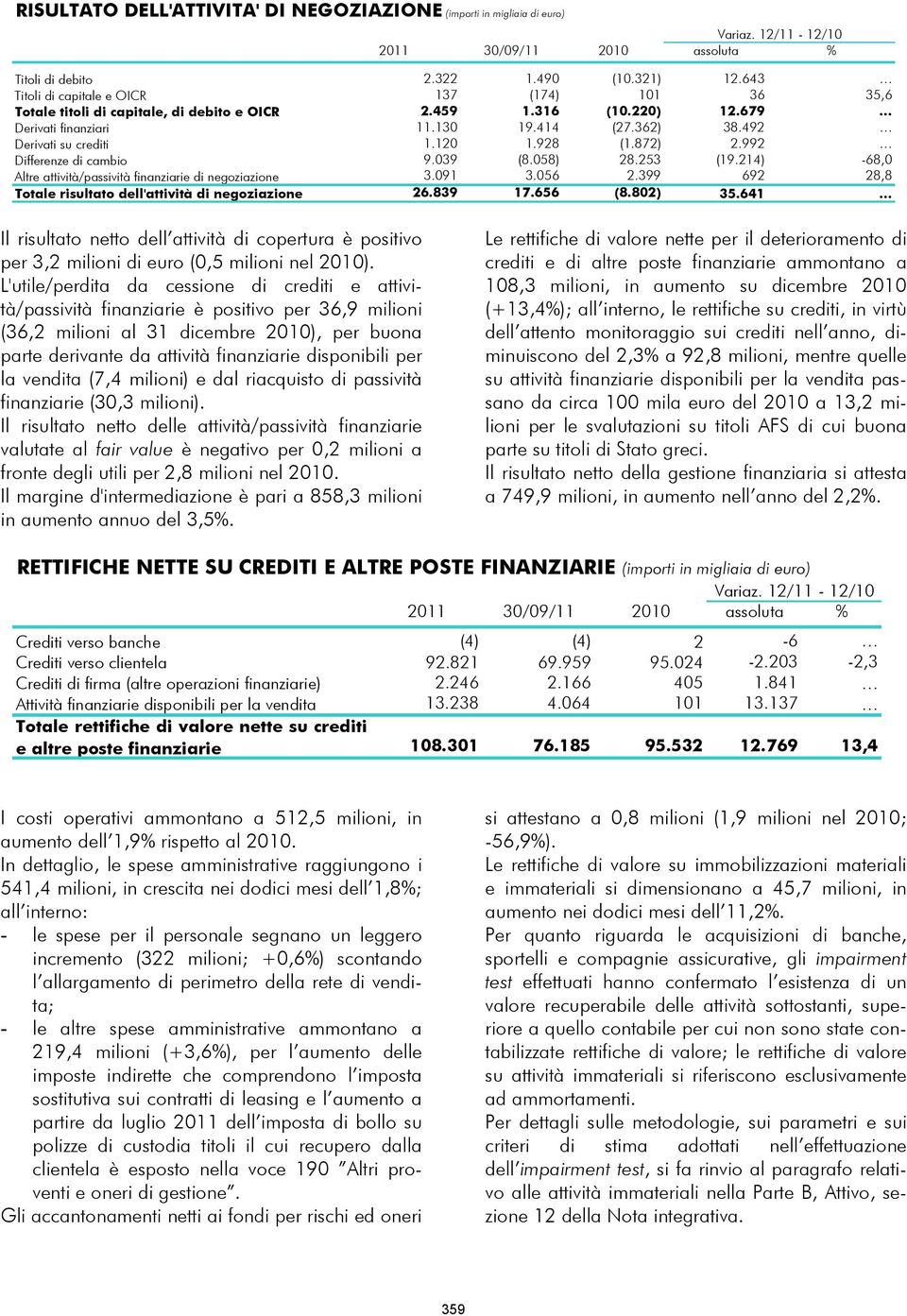 RISULTATO DELL'ATTIVITA' DI NEGOZIAZIONE (importi in migliaia di euro)

| | 2011 | 30/09/11 | 2010 | Variaz. 12/11 - 12/10 assoluta | % |
|---|---|---|---|---|---|
| Titoli di debito | 2.322 | 1.490 | (10.321) | 12.643 | … |
| Titoli di capitale e OICR | 137 | (174) | 101 | 36 | 35,6 |
| Totale titoli di capitale, di debito e OICR | 2.459 | 1.316 | (10.220) | 12.679 | … |
| Derivati finanziari | 11.130 | 19.414 | (27.362) | 38.492 | … |
| Derivati su crediti | 1.120 | 1.928 | (1.872) | 2.992 | … |
| Differenze di cambio | 9.039 | (8.058) | 28.253 | (19.214) | -68,0 |
| Altre attività/passività finanziarie di negoziazione | 3.091 | 3.056 | 2.399 | 692 | 28,8 |
| Totale risultato dell'attività di negoziazione | 26.839 | 17.656 | (8.802) | 35.641 | … |

Il risultato netto dell'attività di copertura è positivo per 3,2 milioni di euro (0,5 milioni nel 2010).
L'utile/perdita da cessione di crediti e attività/passività finanziarie è positivo per 36,9 milioni (36,2 milioni al 31 dicembre 2010), per buona parte derivante da attività finanziarie disponibili per la vendita (7,4 milioni) e dal riacquisto di passività finanziarie (30,3 milioni).
Il risultato netto delle attività/passività finanziarie valutate al fair value è negativo per 0,2 milioni a fronte degli utili per 2,8 milioni nel 2010.
Il margine d'intermediazione è pari a 858,3 milioni in aumento annuo del 3,5%.

Le rettifiche di valore nette per il deterioramento di crediti e di altre poste finanziarie ammontano a 108,3 milioni, in aumento su dicembre 2010 (+13,4%); all'interno, le rettifiche su crediti, in virtù dell'attento monitoraggio sui crediti nell'anno, diminuiscono del 2,3% a 92,8 milioni, mentre quelle su attività finanziarie disponibili per la vendita passano da circa 100 mila euro del 2010 a 13,2 milioni per le svalutazioni su titoli AFS di cui buona parte su titoli di Stato greci.
Il risultato netto della gestione finanziaria si attesta a 749,9 milioni, in aumento nell'anno del 2,2%.

RETTIFICHE NETTE SU CREDITI E ALTRE POSTE FINANZIARIE (importi in migliaia di euro)

| | 2011 | 30/09/11 | 2010 | Variaz. 12/11 - 12/10 assoluta | % |
|---|---|---|---|---|---|
| Crediti verso banche | (4) | (4) | 2 | -6 | … |
| Crediti verso clientela | 92.821 | 69.959 | 95.024 | -2.203 | -2,3 |
| Crediti di firma (altre operazioni finanziarie) | 2.246 | 2.166 | 405 | 1.841 | … |
| Attività finanziarie disponibili per la vendita | 13.238 | 4.064 | 101 | 13.137 | … |
| Totale rettifiche di valore nette su crediti e altre poste finanziarie | 108.301 | 76.185 | 95.532 | 12.769 | 13,4 |

I costi operativi ammontano a 512,5 milioni, in aumento dell'1,9% rispetto al 2010.
In dettaglio, le spese amministrative raggiungono i 541,4 milioni, in crescita nei dodici mesi dell'1,8%; all'interno:
- le spese per il personale segnano un leggero incremento (322 milioni; +0,6%) scontando l'allargamento di perimetro della rete di vendita;
- le altre spese amministrative ammontano a 219,4 milioni (+3,6%), per l'aumento delle imposte indirette che comprendono l'imposta sostitutiva sui contratti di leasing e l'aumento a partire da luglio 2011 dell'imposta di bollo su polizze di custodia titoli il cui recupero dalla clientela è esposto nella voce 190 "Altri proventi e oneri di gestione".
Gli accantonamenti netti ai fondi per rischi ed oneri si attestano a 0,8 milioni (1,9 milioni nel 2010; -56,9%).
Le rettifiche di valore su immobilizzazioni materiali e immateriali si dimensionano a 45,7 milioni, in aumento nei dodici mesi dell'11,2%.
Per quanto riguarda le acquisizioni di banche, sportelli e compagnie assicurative, gli impairment test effettuati hanno confermato l'esistenza di un valore recuperabile delle attività sottostanti, superiore a quello contabile per cui non sono state contabilizzate rettifiche di valore; le rettifiche di valore su attività immateriali si riferiscono esclusivamente ad ammortamenti.
Per dettagli sulle metodologie, sui parametri e sui criteri di stima adottati nell'effettuazione dell'impairment test, si fa rinvio al paragrafo relativo alle attività immateriali nella Parte B, Attivo, sezione 12 della Nota integrativa.

359